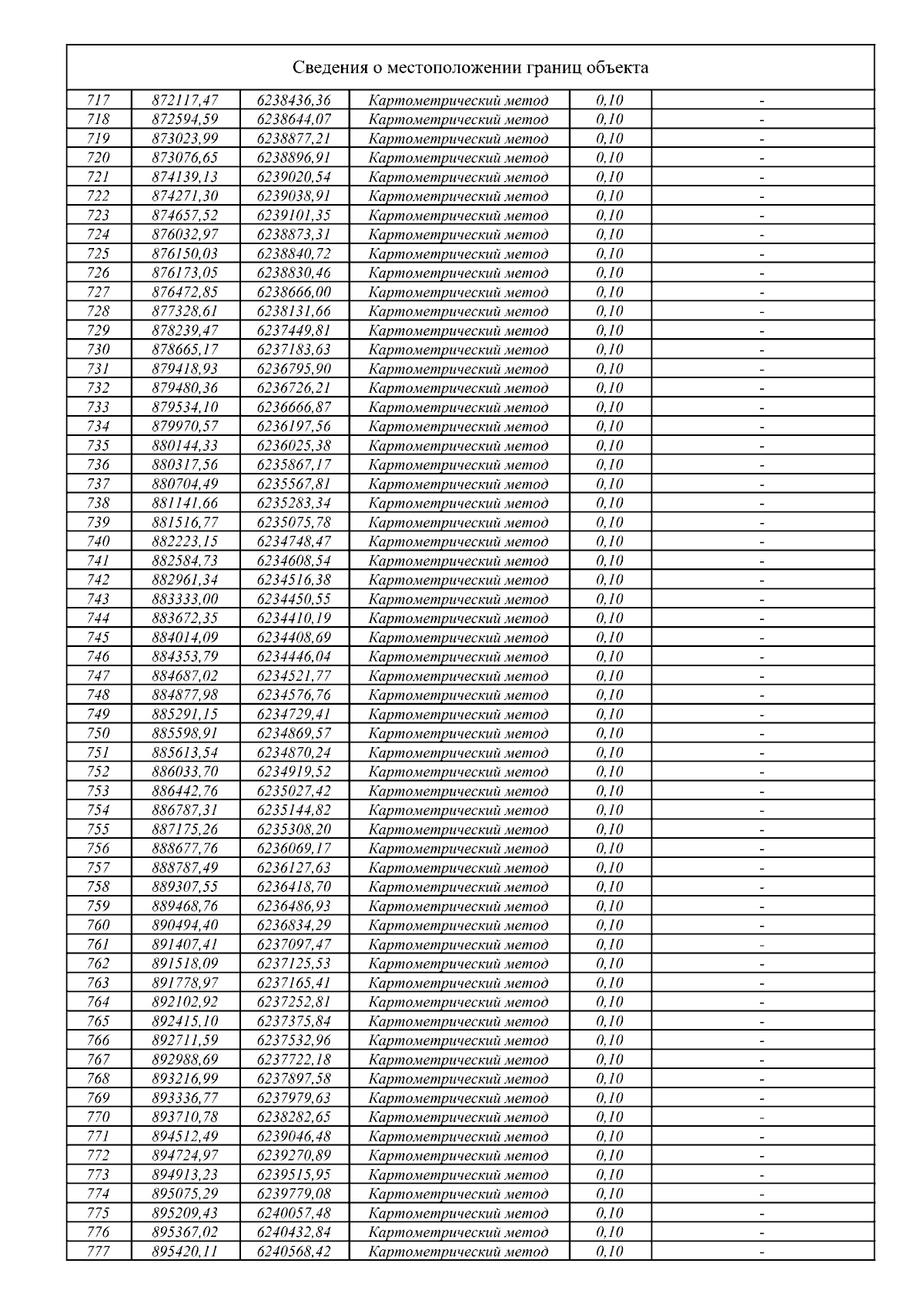 Сведения о местоположении границ объекта

| | | | | | |
|---|---|---|---|---|---|
| 717 | 872117,47 | 6238436,36 | Картометрический метод | 0,10 | - |
| 718 | 872594,59 | 6238644,07 | Картометрический метод | 0,10 | - |
| 719 | 873023,99 | 6238877,21 | Картометрический метод | 0,10 | - |
| 720 | 873076,65 | 6238896,91 | Картометрический метод | 0,10 | - |
| 721 | 874139,13 | 6239020,54 | Картометрический метод | 0,10 | - |
| 722 | 874271,30 | 6239038,91 | Картометрический метод | 0,10 | - |
| 723 | 874657,52 | 6239101,35 | Картометрический метод | 0,10 | - |
| 724 | 876032,97 | 6238873,31 | Картометрический метод | 0,10 | - |
| 725 | 876150,03 | 6238840,72 | Картометрический метод | 0,10 | - |
| 726 | 876173,05 | 6238830,46 | Картометрический метод | 0,10 | - |
| 727 | 876472,85 | 6238666,00 | Картометрический метод | 0,10 | - |
| 728 | 877328,61 | 6238131,66 | Картометрический метод | 0,10 | - |
| 729 | 878239,47 | 6237449,81 | Картометрический метод | 0,10 | - |
| 730 | 878665,17 | 6237183,63 | Картометрический метод | 0,10 | - |
| 731 | 879418,93 | 6236795,90 | Картометрический метод | 0,10 | - |
| 732 | 879480,36 | 6236726,21 | Картометрический метод | 0,10 | - |
| 733 | 879534,10 | 6236666,87 | Картометрический метод | 0,10 | - |
| 734 | 879970,57 | 6236197,56 | Картометрический метод | 0,10 | - |
| 735 | 880144,33 | 6236025,38 | Картометрический метод | 0,10 | - |
| 736 | 880317,56 | 6235867,17 | Картометрический метод | 0,10 | - |
| 737 | 880704,49 | 6235567,81 | Картометрический метод | 0,10 | - |
| 738 | 881141,66 | 6235283,34 | Картометрический метод | 0,10 | - |
| 739 | 881516,77 | 6235075,78 | Картометрический метод | 0,10 | - |
| 740 | 882223,15 | 6234748,47 | Картометрический метод | 0,10 | - |
| 741 | 882584,73 | 6234608,54 | Картометрический метод | 0,10 | - |
| 742 | 882961,34 | 6234516,38 | Картометрический метод | 0,10 | - |
| 743 | 883333,00 | 6234450,55 | Картометрический метод | 0,10 | - |
| 744 | 883672,35 | 6234410,19 | Картометрический метод | 0,10 | - |
| 745 | 884014,09 | 6234408,69 | Картометрический метод | 0,10 | - |
| 746 | 884353,79 | 6234446,04 | Картометрический метод | 0,10 | - |
| 747 | 884687,02 | 6234521,77 | Картометрический метод | 0,10 | - |
| 748 | 884877,98 | 6234576,76 | Картометрический метод | 0,10 | - |
| 749 | 885291,15 | 6234729,41 | Картометрический метод | 0,10 | - |
| 750 | 885598,91 | 6234869,57 | Картометрический метод | 0,10 | - |
| 751 | 885613,54 | 6234870,24 | Картометрический метод | 0,10 | - |
| 752 | 886033,70 | 6234919,52 | Картометрический метод | 0,10 | - |
| 753 | 886442,76 | 6235027,42 | Картометрический метод | 0,10 | - |
| 754 | 886787,31 | 6235144,82 | Картометрический метод | 0,10 | - |
| 755 | 887175,26 | 6235308,20 | Картометрический метод | 0,10 | - |
| 756 | 888677,76 | 6236069,17 | Картометрический метод | 0,10 | - |
| 757 | 888787,49 | 6236127,63 | Картометрический метод | 0,10 | - |
| 758 | 889307,55 | 6236418,70 | Картометрический метод | 0,10 | - |
| 759 | 889468,76 | 6236486,93 | Картометрический метод | 0,10 | - |
| 760 | 890494,40 | 6236834,29 | Картометрический метод | 0,10 | - |
| 761 | 891407,41 | 6237097,47 | Картометрический метод | 0,10 | - |
| 762 | 891518,09 | 6237125,53 | Картометрический метод | 0,10 | - |
| 763 | 891778,97 | 6237165,41 | Картометрический метод | 0,10 | - |
| 764 | 892102,92 | 6237252,81 | Картометрический метод | 0,10 | - |
| 765 | 892415,10 | 6237375,84 | Картометрический метод | 0,10 | - |
| 766 | 892711,59 | 6237532,96 | Картометрический метод | 0,10 | - |
| 767 | 892988,69 | 6237722,18 | Картометрический метод | 0,10 | - |
| 768 | 893216,99 | 6237897,58 | Картометрический метод | 0,10 | - |
| 769 | 893336,77 | 6237979,63 | Картометрический метод | 0,10 | - |
| 770 | 893710,78 | 6238282,65 | Картометрический метод | 0,10 | - |
| 771 | 894512,49 | 6239046,48 | Картометрический метод | 0,10 | - |
| 772 | 894724,97 | 6239270,89 | Картометрический метод | 0,10 | - |
| 773 | 894913,23 | 6239515,95 | Картометрический метод | 0,10 | - |
| 774 | 895075,29 | 6239779,08 | Картометрический метод | 0,10 | - |
| 775 | 895209,43 | 6240057,48 | Картометрический метод | 0,10 | - |
| 776 | 895367,02 | 6240432,84 | Картометрический метод | 0,10 | - |
| 777 | 895420,11 | 6240568,42 | Картометрический метод | 0,10 | - |